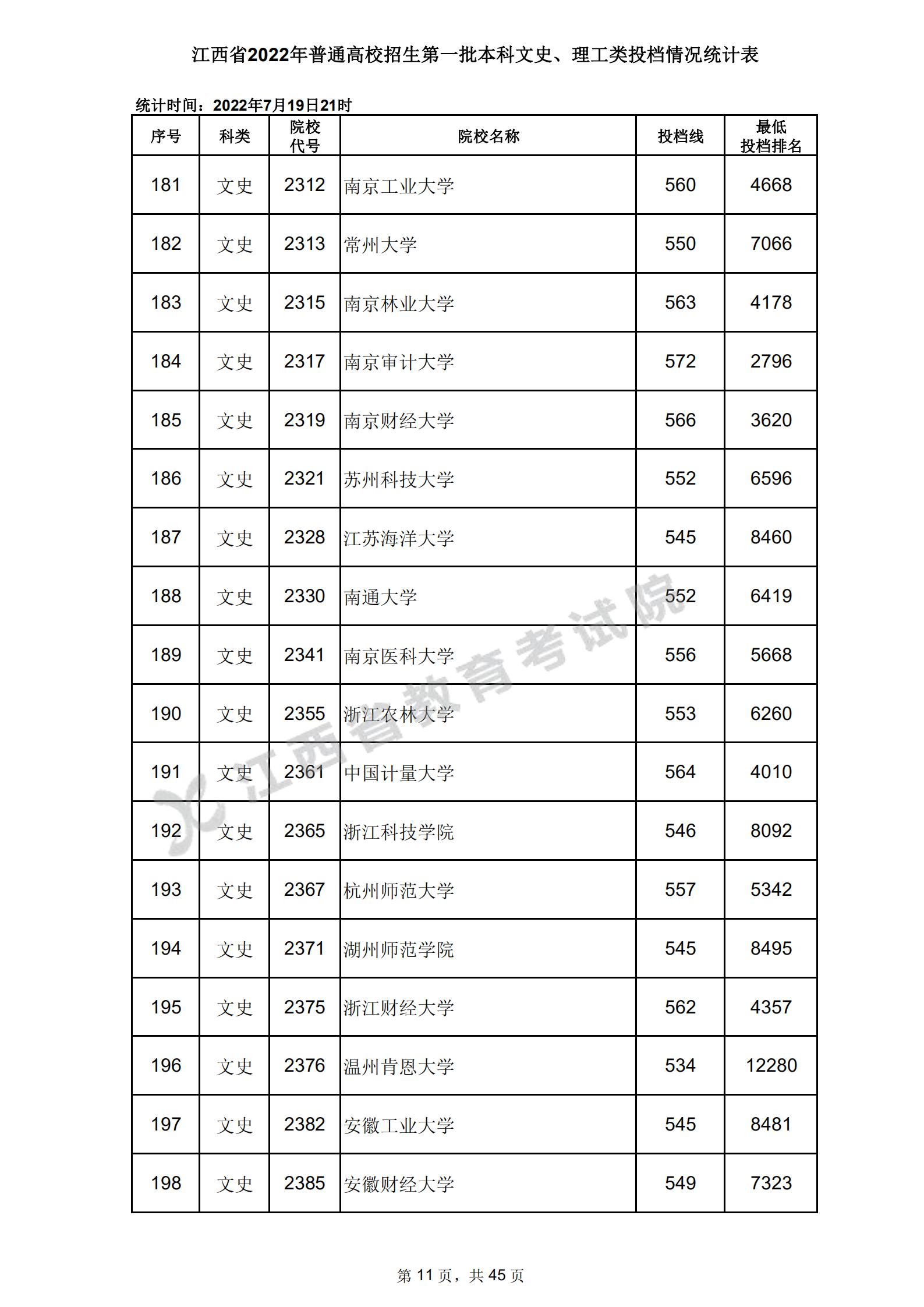 江西省2022年普通高校招生第一批本科文史、理工类投档情况统计表

统计时间：2022年7月19日21时

| 序号 | 科类 | 院校代号 | 院校名称 | 投档线 | 最低投档排名 |
|---|---|---|---|---|---|
| 181 | 文史 | 2312 | 南京工业大学 | 560 | 4668 |
| 182 | 文史 | 2313 | 常州大学 | 550 | 7066 |
| 183 | 文史 | 2315 | 南京林业大学 | 563 | 4178 |
| 184 | 文史 | 2317 | 南京审计大学 | 572 | 2796 |
| 185 | 文史 | 2319 | 南京财经大学 | 566 | 3620 |
| 186 | 文史 | 2321 | 苏州科技大学 | 552 | 6596 |
| 187 | 文史 | 2328 | 江苏海洋大学 | 545 | 8460 |
| 188 | 文史 | 2330 | 南通大学 | 552 | 6419 |
| 189 | 文史 | 2341 | 南京医科大学 | 556 | 5668 |
| 190 | 文史 | 2355 | 浙江农林大学 | 553 | 6260 |
| 191 | 文史 | 2361 | 中国计量大学 | 564 | 4010 |
| 192 | 文史 | 2365 | 浙江科技学院 | 546 | 8092 |
| 193 | 文史 | 2367 | 杭州师范大学 | 557 | 5342 |
| 194 | 文史 | 2371 | 湖州师范学院 | 545 | 8495 |
| 195 | 文史 | 2375 | 浙江财经大学 | 562 | 4357 |
| 196 | 文史 | 2376 | 温州肯恩大学 | 534 | 12280 |
| 197 | 文史 | 2382 | 安徽工业大学 | 545 | 8481 |
| 198 | 文史 | 2385 | 安徽财经大学 | 549 | 7323 |

第11页，共45页

江西省教育考试院